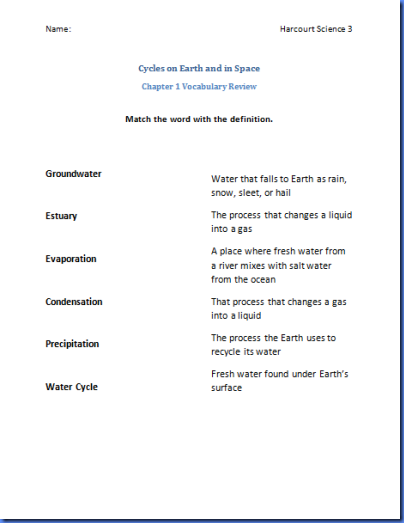 Name:

Harcourt Science 3

Cycles on Earth and in Space

Chapter 1 Vocabulary Review

Match the word with the definition.

Groundwater

Estuary

Evaporation

Condensation

Precipitation

Water Cycle

Water that falls to Earth as rain, snow, sleet, or hail

The process that changes a liquid into a gas

A place where fresh water from a river mixes with salt water from the ocean

That process that changes a gas into a liquid

The process the Earth uses to recycle its water

Fresh water found under Earth's surface